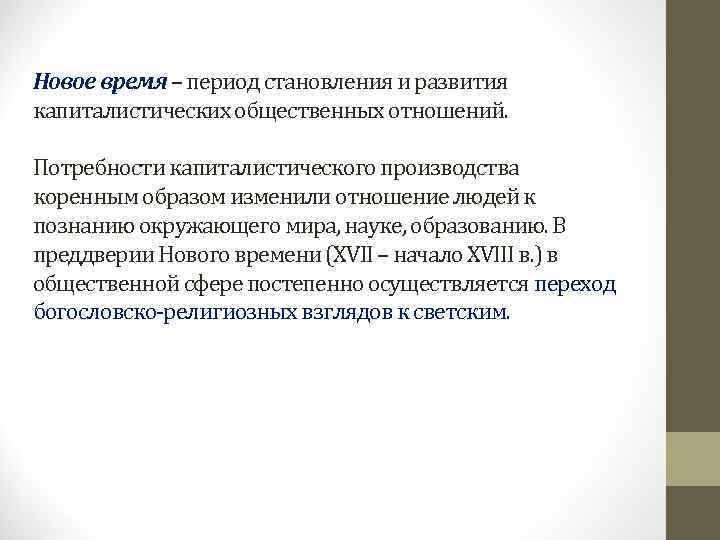 Новое время – период становления и развития капиталистических общественных отношений.

Потребности капиталистического производства коренным образом изменили отношение людей к познанию окружающего мира, науке, образованию. В преддверии Нового времени (XVII – начало XVIII в.) в общественной сфере постепенно осуществляется переход богословско-религиозных взглядов к светским.